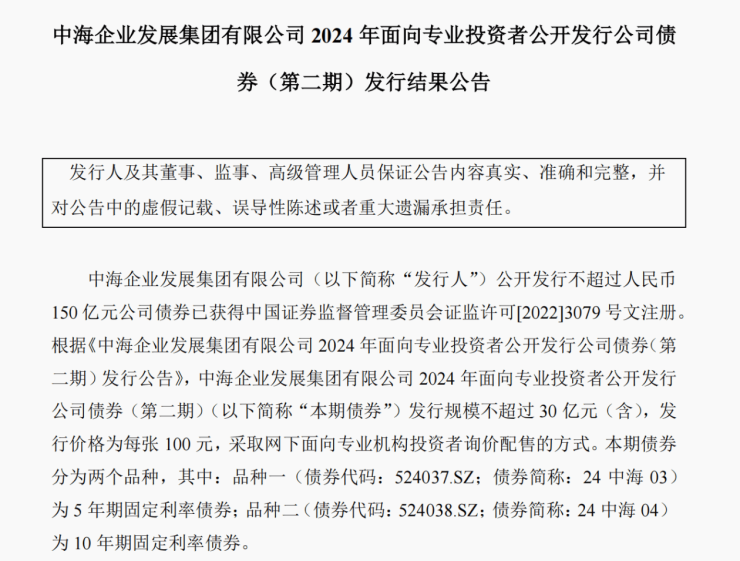 中海企业发展集团有限公司 2024 年面向专业投资者公开发行公司债券（第二期）发行结果公告

发行人及其董事、监事、高级管理人员保证公告内容真实、准确和完整，并对公告中的虚假记载、误导性陈述或者重大遗漏承担责任。

中海企业发展集团有限公司（以下简称“发行人”）公开发行不超过人民币 150 亿元公司债券已获得中国证券监督管理委员会证监许可[2022]3079 号文注册。根据《中海企业发展集团有限公司 2024 年面向专业投资者公开发行公司债券（第二期）发行公告》，中海企业发展集团有限公司 2024 年面向专业投资者公开发行公司债券（第二期）（以下简称“本期债券”）发行规模不超过 30 亿元（含），发行价格为每张 100 元，采取网下面向专业机构投资者询价配售的方式。本期债券分为两个品种，其中：品种一（债券代码：524037.SZ；债券简称：24 中海 03）为 5 年期固定利率债券；品种二（债券代码：524038.SZ；债券简称：24 中海 04）为 10 年期固定利率债券。